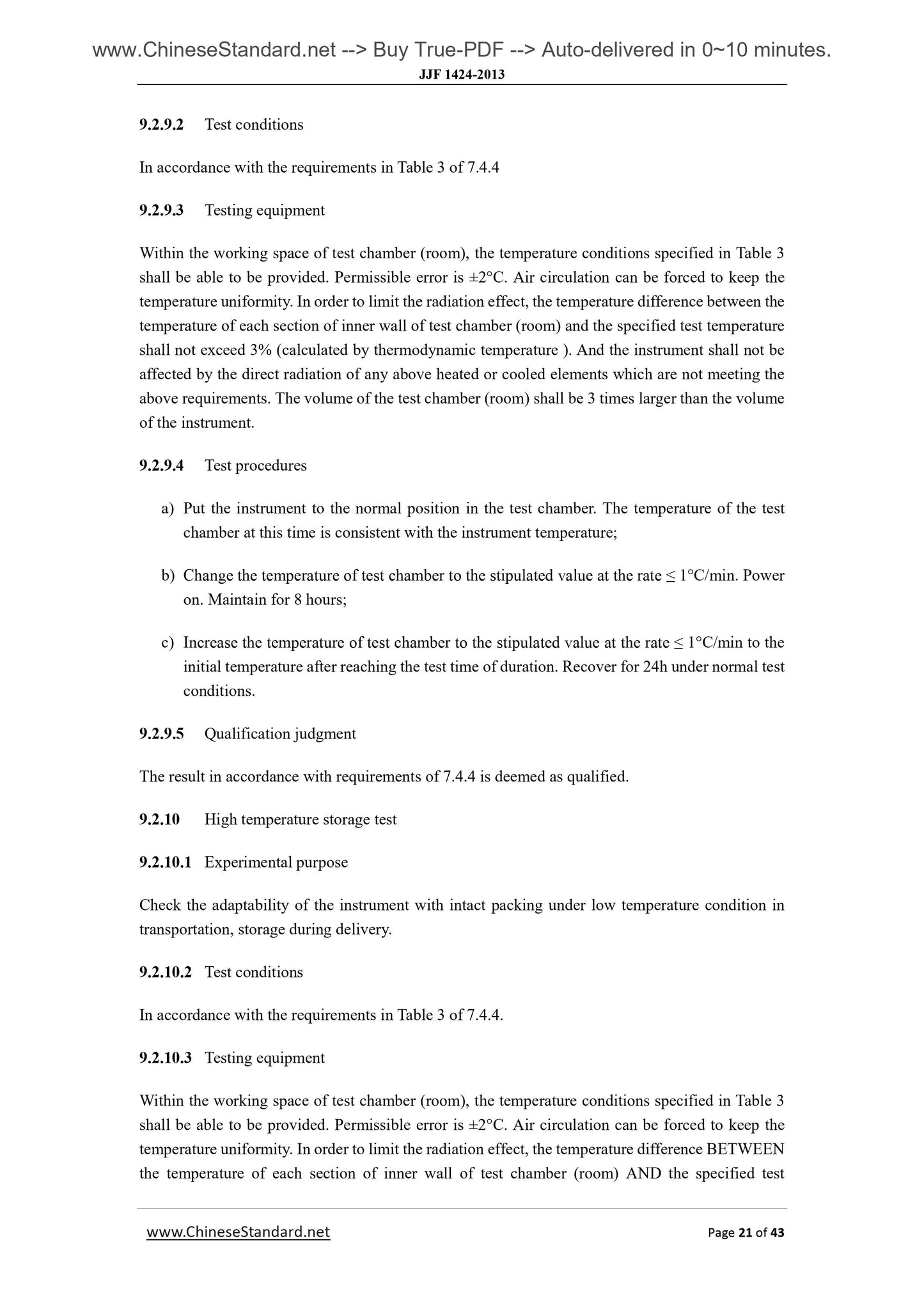 www.ChineseStandard.net --> Buy True-PDF --> Auto-delivered in 0~10 minutes.
JJF 1424-2013

9.2.9.2 Test conditions

In accordance with the requirements in Table 3 of 7.4.4

9.2.9.3 Testing equipment

Within the working space of test chamber (room), the temperature conditions specified in Table 3 shall be able to be provided. Permissible error is ±2°C. Air circulation can be forced to keep the temperature uniformity. In order to limit the radiation effect, the temperature difference between the temperature of each section of inner wall of test chamber (room) and the specified test temperature shall not exceed 3% (calculated by thermodynamic temperature ). And the instrument shall not be affected by the direct radiation of any above heated or cooled elements which are not meeting the above requirements. The volume of the test chamber (room) shall be 3 times larger than the volume of the instrument.

9.2.9.4 Test procedures

a) Put the instrument to the normal position in the test chamber. The temperature of the test chamber at this time is consistent with the instrument temperature;

b) Change the temperature of test chamber to the stipulated value at the rate ≤ 1°C/min. Power on. Maintain for 8 hours;

c) Increase the temperature of test chamber to the stipulated value at the rate ≤ 1°C/min to the initial temperature after reaching the test time of duration. Recover for 24h under normal test conditions.

9.2.9.5 Qualification judgment

The result in accordance with requirements of 7.4.4 is deemed as qualified.

9.2.10 High temperature storage test

9.2.10.1 Experimental purpose

Check the adaptability of the instrument with intact packing under low temperature condition in transportation, storage during delivery.

9.2.10.2 Test conditions

In accordance with the requirements in Table 3 of 7.4.4.

9.2.10.3 Testing equipment

Within the working space of test chamber (room), the temperature conditions specified in Table 3 shall be able to be provided. Permissible error is ±2°C. Air circulation can be forced to keep the temperature uniformity. In order to limit the radiation effect, the temperature difference BETWEEN the temperature of each section of inner wall of test chamber (room) AND the specified test

www.ChineseStandard.net Page 21 of 43